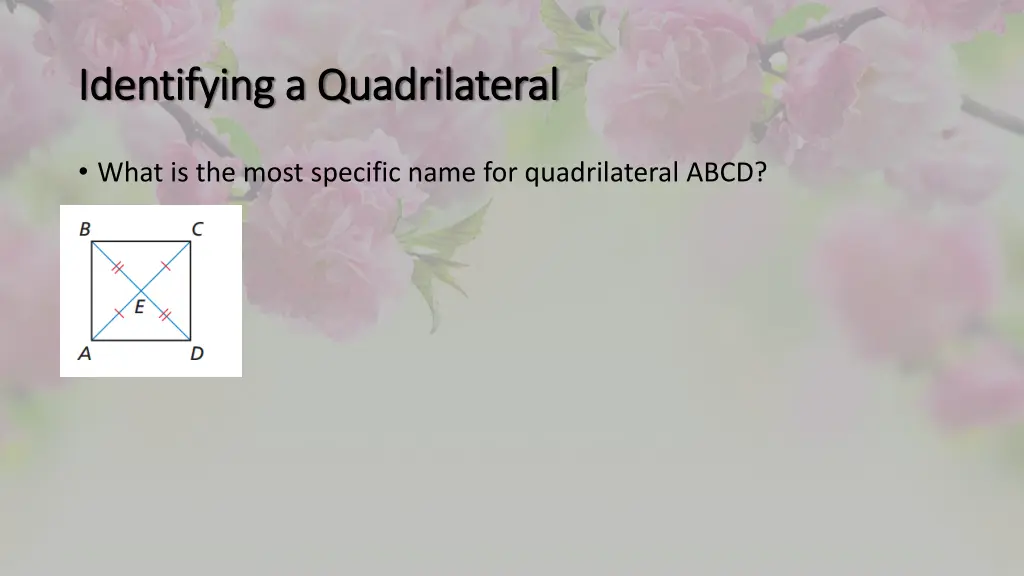 Identifying a Quadrilateral

• What is the most specific name for quadrilateral ABCD?

B C
E
A D